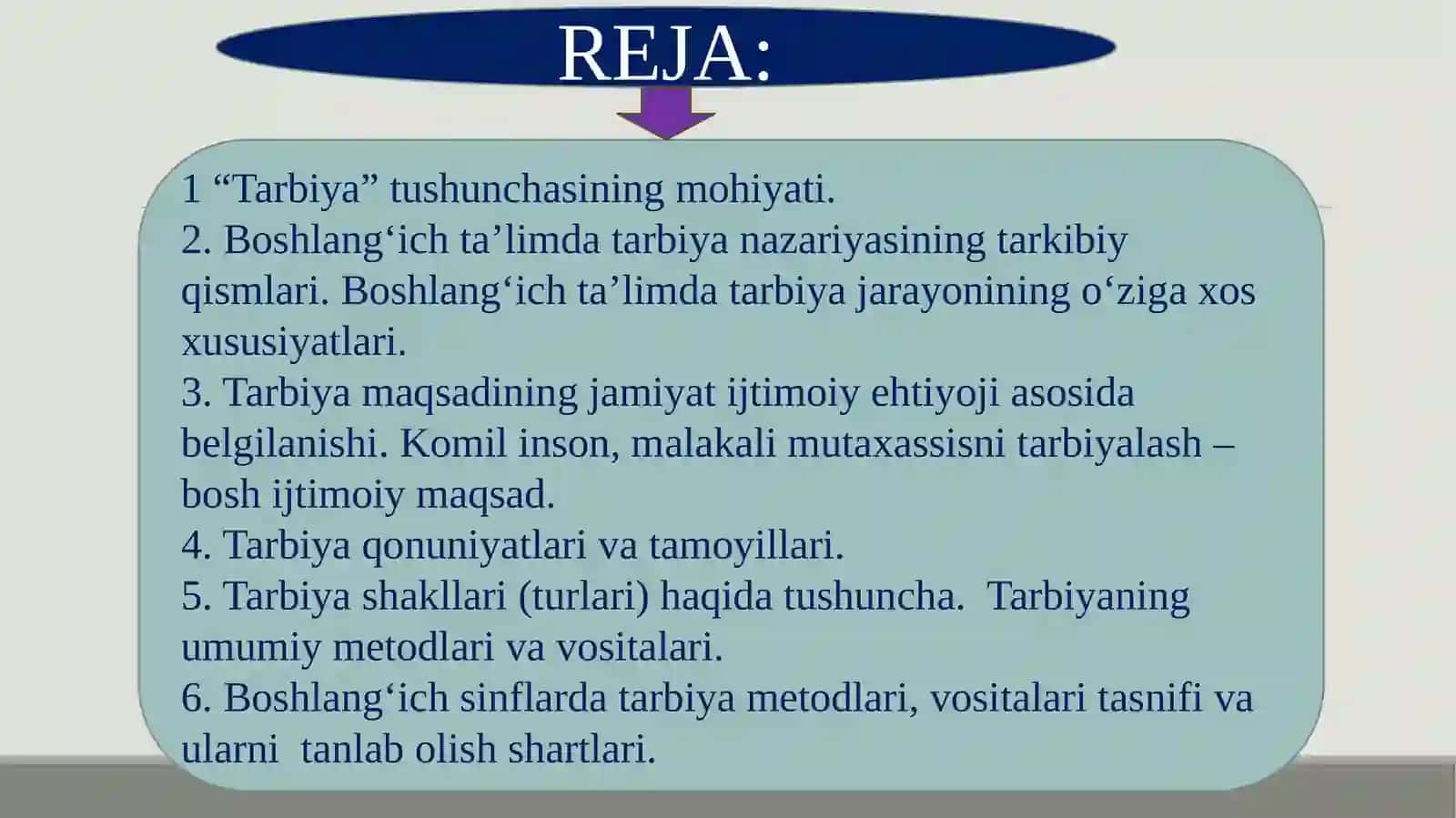 REJA:

1 “Tarbiya” tushunchasining mohiyati.
2. Boshlang‘ich ta’limda tarbiya nazariyasining tarkibiy qismlari. Boshlang‘ich ta’limda tarbiya jarayonining o‘ziga xos xususiyatlari.
3. Tarbiya maqsadining jamiyat ijtimoiy ehtiyoji asosida belgilanishi. Komil inson, malakali mutaxassisni tarbiyalash – bosh ijtimoiy maqsad.
4. Tarbiya qonuniyatlari va tamoyillari.
5. Tarbiya shakllari (turlari) haqida tushuncha. Tarbiyaning umumiy metodlari va vositalari.
6. Boshlang‘ich sinflarda tarbiya metodlari, vositalari tasnifi va ularni tanlab olish shartlari.